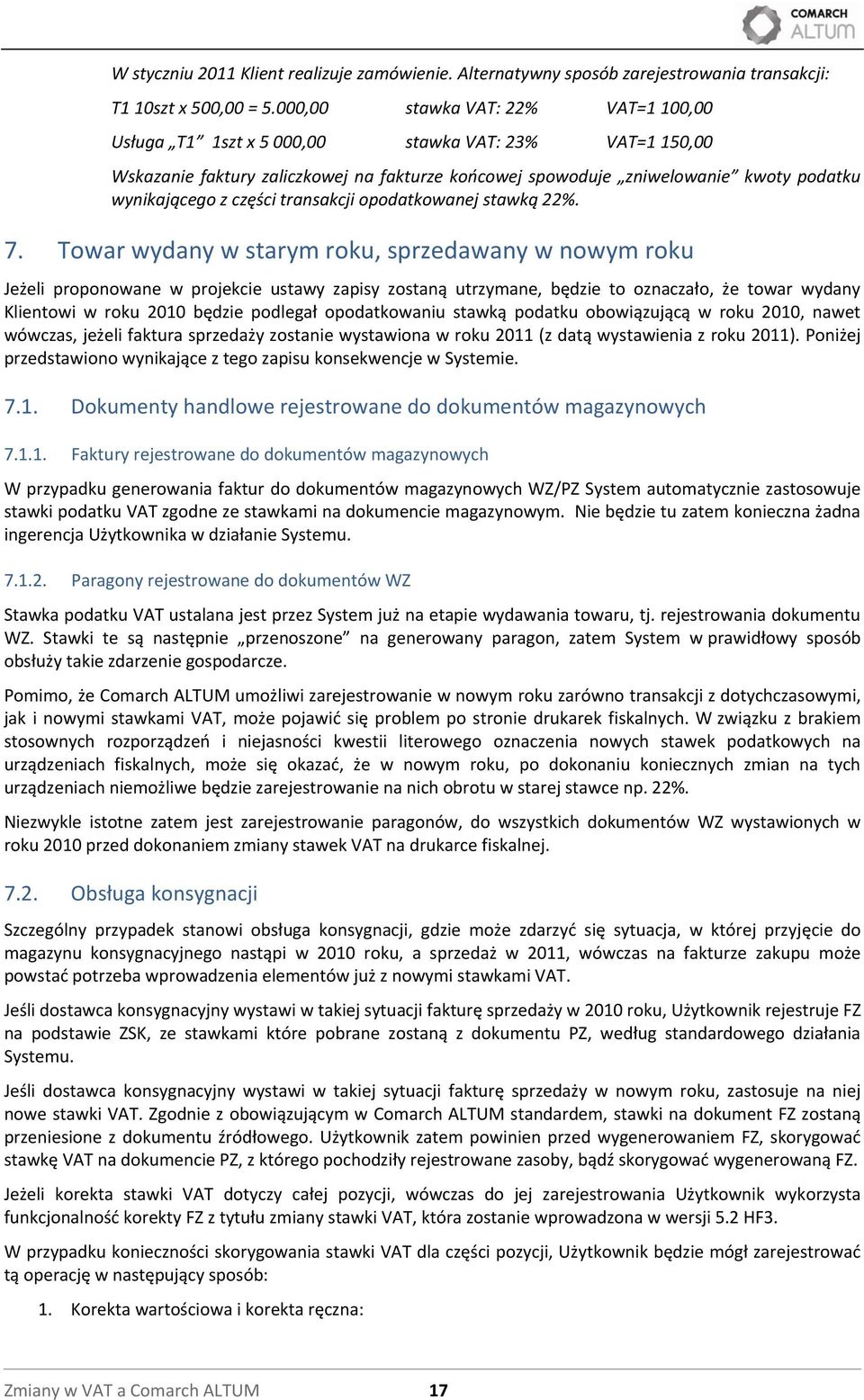 COMARCH ALTUM

W styczniu 2011 Klient realizuje zamówienie. Alternatywny sposób zarejestrowania transakcji:

T1 10szt x 500,00 = 5.000,00 stawka VAT: 22% VAT=1 100,00

Usługa „T1” 1szt x 5 000,00 stawka VAT: 23% VAT=1 150,00

Wskazanie faktury zaliczkowej na fakturze końcowej spowoduje „zniwelowanie” kwoty podatku wynikającego z części transakcji opodatkowanej stawką 22%.

7. Towar wydany w starym roku, sprzedawany w nowym roku

Jeżeli proponowane w projekcie ustawy zapisy zostaną utrzymane, będzie to oznaczało, że towar wydany Klientowi w roku 2010 będzie podlegał opodatkowaniu stawką podatku obowiązującą w roku 2010, nawet wówczas, jeżeli faktura sprzedaży zostanie wystawiona w roku 2011 (z datą wystawienia z roku 2011). Poniżej przedstawiono wynikające z tego zapisu konsekwencje w Systemie.

7.1. Dokumenty handlowe rejestrowane do dokumentów magazynowych

7.1.1. Faktury rejestrowane do dokumentów magazynowych

W przypadku generowania faktur do dokumentów magazynowych WZ/PZ System automatycznie zastosowuje stawki podatku VAT zgodne ze stawkami na dokumencie magazynowym. Nie będzie tu zatem konieczna żadna ingerencja Użytkownika w działanie Systemu.

7.1.2. Paragony rejestrowane do dokumentów WZ

Stawka podatku VAT ustalana jest przez System już na etapie wydawania towaru, tj. rejestrowania dokumentu WZ. Stawki te są następnie „przenoszone” na generowany paragon, zatem System w prawidłowy sposób obsłuży takie zdarzenie gospodarcze.

Pomimo, że Comarch ALTUM umożliwi zarejestrowanie w nowym roku zarówno transakcji z dotychczasowymi, jak i nowymi stawkami VAT, może pojawić się problem po stronie drukarek fiskalnych. W związku z brakiem stosownych rozporządzeń i niejasności kwestii literowego oznaczenia nowych stawek podatkowych na urządzeniach fiskalnych, może się okazać, że w nowym roku, po dokonaniu koniecznych zmian na tych urządzeniach niemożliwe będzie zarejestrowanie na nich obrotu w starej stawce np. 22%.

Niezwykle istotne zatem jest zarejestrowanie paragonów, do wszystkich dokumentów WZ wystawionych w roku 2010 przed dokonaniem zmiany stawek VAT na drukarce fiskalnej.

7.2. Obsługa konsygnacji

Szczególny przypadek stanowi obsługa konsygnacji, gdzie może zdarzyć się sytuacja, w której przyjęcie do magazynu konsygnacyjnego nastąpi w 2010 roku, a sprzedaż w 2011, wówczas na fakturze zakupu może powstać potrzeba wprowadzenia elementów już z nowymi stawkami VAT.

Jeśli dostawca konsygnacyjny wystawi w takiej sytuacji fakturę sprzedaży w 2010 roku, Użytkownik rejestruje FZ na podstawie ZSK, ze stawkami które pobrane zostaną z dokumentu PZ, według standardowego działania Systemu.

Jeśli dostawca konsygnacyjny wystawi w takiej sytuacji fakturę sprzedaży w nowym roku, zastosuje na niej nowe stawki VAT. Zgodnie z obowiązującym w Comarch ALTUM standardem, stawki na dokument FZ zostaną przeniesione z dokumentu źródłowego. Użytkownik zatem powinien przed wygenerowaniem FZ, skorygować stawkę VAT na dokumencie PZ, z którego pochodziły rejestrowane zasoby, bądź skorygować wygenerowaną FZ.

Jeżeli korekta stawki VAT dotyczy całej pozycji, wówczas do jej zarejestrowania Użytkownik wykorzysta funkcjonalność korekty FZ z tytułu zmiany stawki VAT, która zostanie wprowadzona w wersji 5.2 HF3.

W przypadku konieczności skorygowania stawki VAT dla części pozycji, Użytkownik będzie mógł zarejestrować tą operację w następujący sposób:

1. Korekta wartościowa i korekta ręczna:

Zmiany w VAT a Comarch ALTUM 17